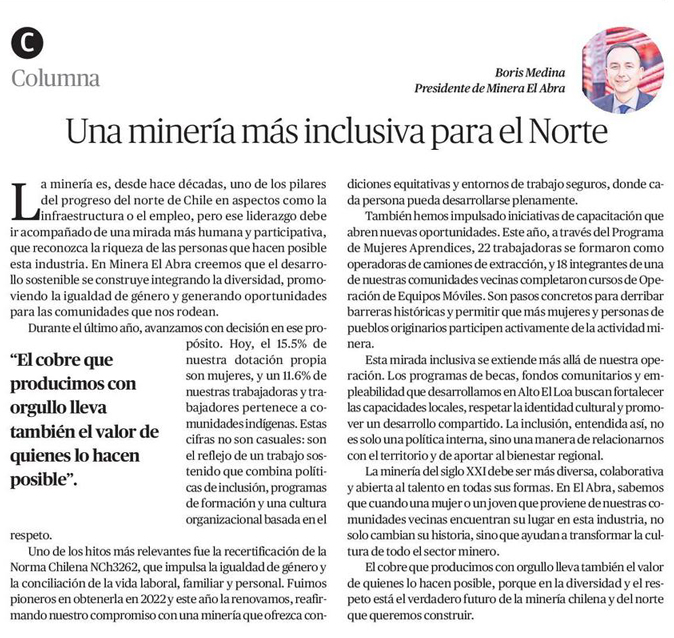 C
Columna

Boris Medina
Presidente de Minera El Abra

Una minería más inclusiva para el Norte

La minería es, desde hace décadas, uno de los pilares del progreso del norte de Chile en aspectos como la infraestructura o el empleo, pero ese liderazgo debe ir acompañado de una mirada más humana y participativa, que reconozca la riqueza de las personas que hacen posible esta industria. En Minera El Abra creemos que el desarrollo sostenible se construye integrando la diversidad, promoviendo la igualdad de género y generando oportunidades para las comunidades que nos rodean.

Durante el último año, avanzamos con decisión en ese propósito. Hoy, el 15.5% de nuestra dotación propia son mujeres, y un 11.6% de nuestras trabajadoras y trabajadores pertenece a comunidades indígenas. Estas cifras no son casuales: son el reflejo de un trabajo sostenido que combina políticas de inclusión, programas de formación y una cultura organizacional basada en el respeto.

“El cobre que producimos con orgullo lleva también el valor de quienes lo hacen posible”.

Uno de los hitos más relevantes fue la recertificación de la Norma Chilena NCh3262, que impulsa la igualdad de género y la conciliación de la vida laboral, familiar y personal. Fuimos pioneros en obtenerla en 2022 y este año la renovamos, reafirmando nuestro compromiso con una minería que ofrezca condiciones equitativas y entornos de trabajo seguros, donde cada persona pueda desarrollarse plenamente.

También hemos impulsado iniciativas de capacitación que abren nuevas oportunidades. Este año, a través del Programa de Mujeres Aprendices, 22 trabajadoras se formaron como operadoras de camiones de extracción, y 18 integrantes de una de nuestras comunidades vecinas completaron cursos de Operación de Equipos Móviles. Son pasos concretos para derribar barreras históricas y permitir que más mujeres y personas de pueblos originarios participen activamente de la actividad minera.

Esta mirada inclusiva se extiende más allá de nuestra operación. Los programas de becas, fondos comunitarios y empleabilidad que desarrollamos en Alto El Loa buscan fortalecer las capacidades locales, respetar la identidad cultural y promover un desarrollo compartido. La inclusión, entendida así, no es solo una política interna, sino una manera de relacionarnos con el territorio y de aportar al bienestar regional.

La minería del siglo XXI debe ser más diversa, colaborativa y abierta al talento en todas sus formas. En El Abra, sabemos que cuando una mujer o un joven que proviene de nuestras comunidades vecinas encuentran su lugar en esta industria, no solo cambian su historia, sino que ayudan a transformar la cultura de todo el sector minero.

El cobre que producimos con orgullo lleva también el valor de quienes lo hacen posible, porque en la diversidad y el respeto está el verdadero futuro de la minería chilena y del norte que queremos construir.